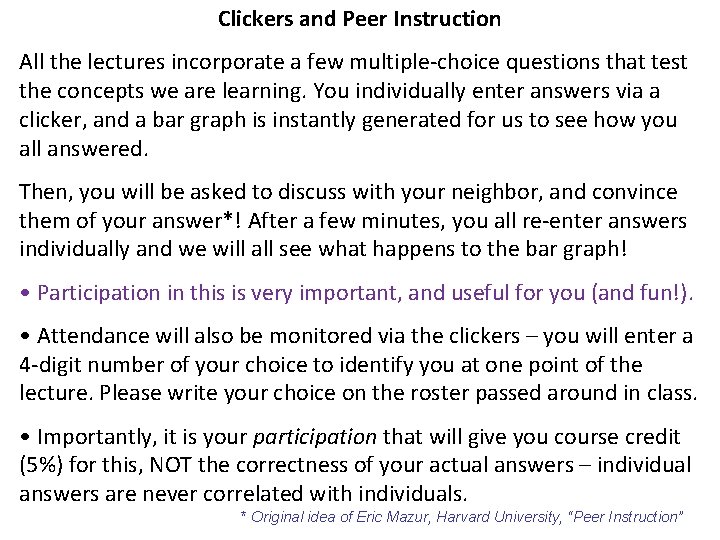 Clickers and Peer Instruction

All the lectures incorporate a few multiple-choice questions that test the concepts we are learning. You individually enter answers via a clicker, and a bar graph is instantly generated for us to see how you all answered.

Then, you will be asked to discuss with your neighbor, and convince them of your answer*! After a few minutes, you all re-enter answers individually and we will all see what happens to the bar graph!

• Participation in this is very important, and useful for you (and fun!).

• Attendance will also be monitored via the clickers – you will enter a 4-digit number of your choice to identify you at one point of the lecture. Please write your choice on the roster passed around in class.

• Importantly, it is your participation that will give you course credit (5%) for this, NOT the correctness of your actual answers – individual answers are never correlated with individuals.

* Original idea of Eric Mazur, Harvard University, "Peer Instruction"